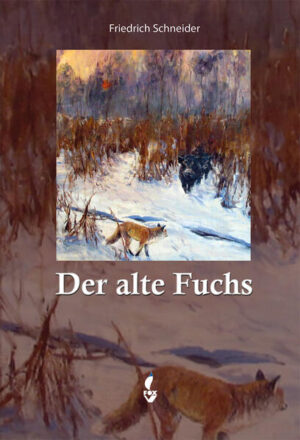 Friedrich Schneider

Der alte Fuchs

FOX